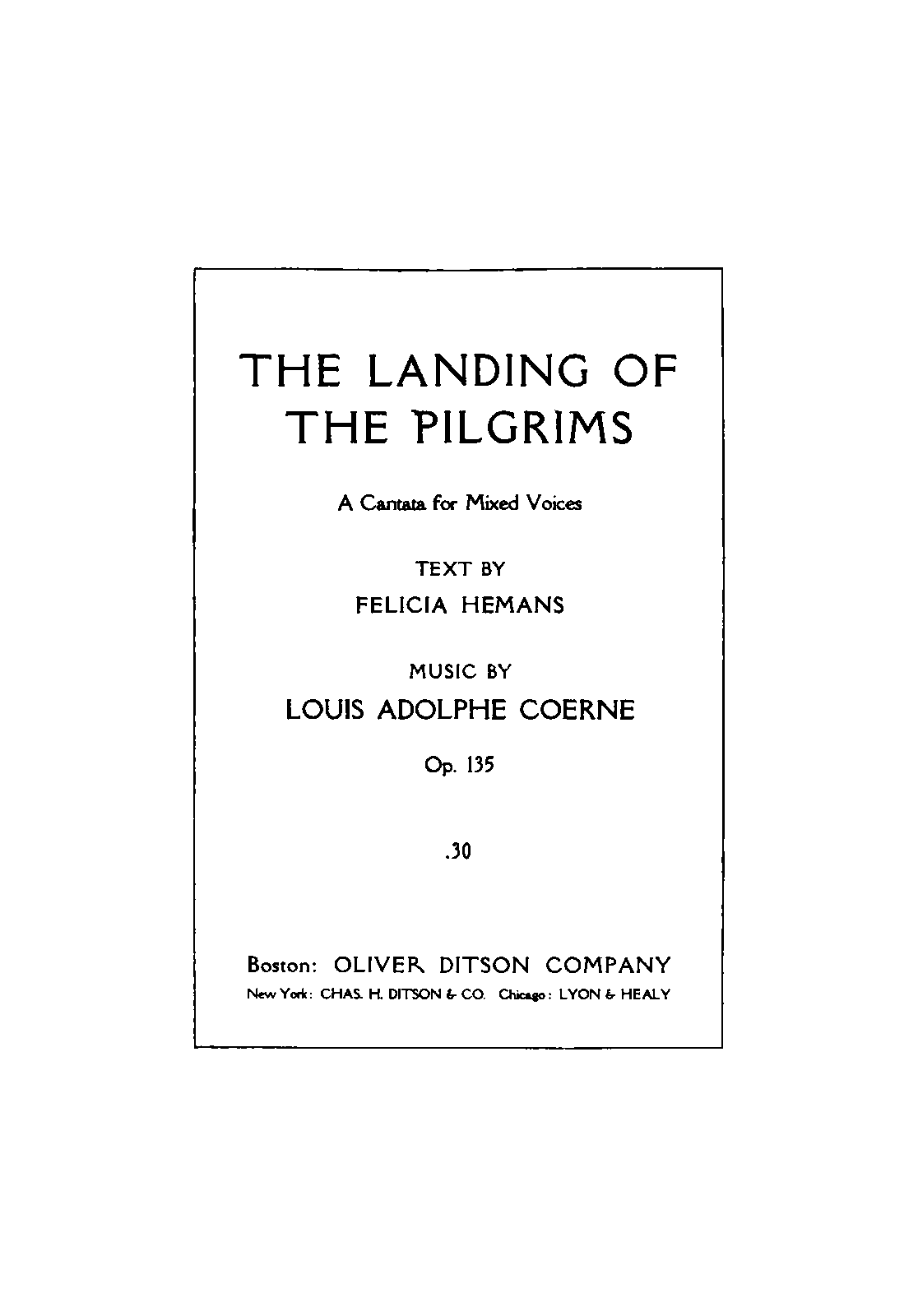 THE LANDING OF THE PILGRIMS

A Cantata for Mixed Voices

TEXT BY
FELICIA HEMANS

MUSIC BY
LOUIS ADOLPHE COERNE

Op. 135

.30

Boston: OLIVER DITSON COMPANY
New York: CHAS. H. DITSON & CO. Chicago: LYON & HEALY